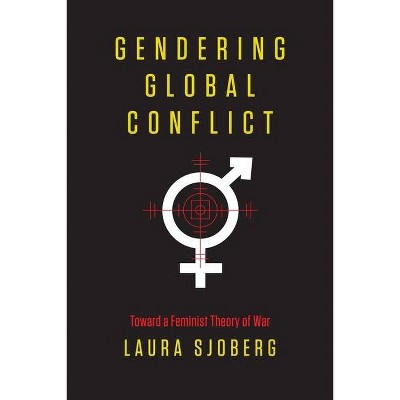 GENDERING GLOBAL CONFLICT

Toward a Feminist Theory of War

LAURA SJOBERG